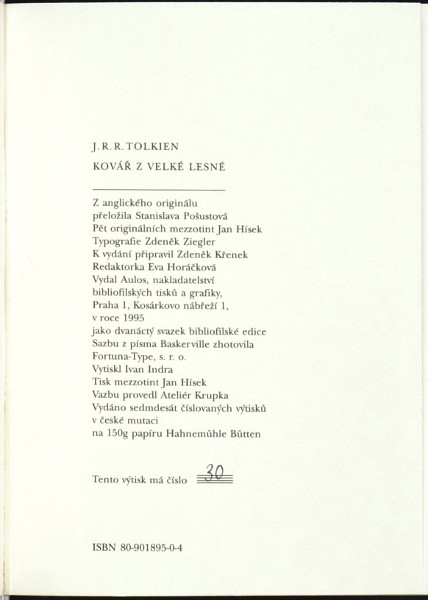 J. R. R. TOLKIEN

KOVÁŘ Z VELKÉ LESNÉ

Z anglického originálu
přeložila Stanislava Pošustová
Pět originálních mezzotint Jan Hísek
Typografie Zdeněk Ziegler
K vydání připravil Zdeněk Křenek
Redaktorka Eva Horáčková
Vydal Aulos, nakladatelství
bibliofilských tisků a grafiky,
Praha 1, Kosárkovo nábřeží 1,
v roce 1995
jako dvanáctý svazek bibliofilské edice
Sazbu z písma Baskerville zhotovila
Fortuna-Type, s. r. o.
Vytiskl Ivan Indra
Tisk mezzotint Jan Hísek
Vazbu provedl Ateliér Krupka
Vydáno sedmdesát číslovaných výtisků
v české mutaci
na 150g papíru Hahnemühle Bütten

Tento výtisk má číslo 30

ISBN 80-901895-0-4